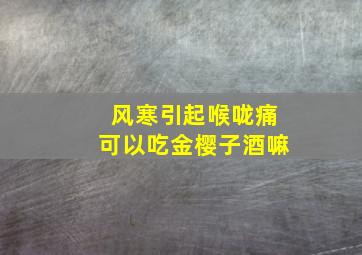 风寒引起喉咙痛
可以吃金樱子酒嘛